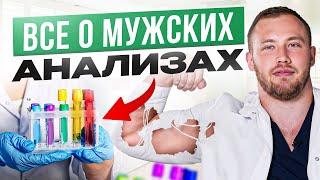 ВСЕ О МУЖСКИХ
АНАЛИЗАХ